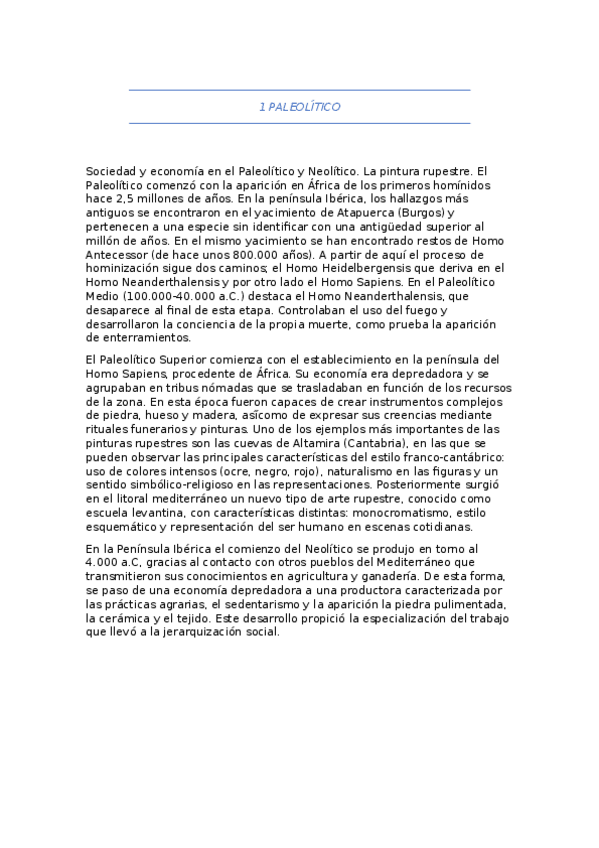 1 PALEOLÍTICO

Sociedad y economía en el Paleolítico y Neolítico. La pintura rupestre. El Paleolítico comenzó con la aparición en África de los primeros homínidos hace 2,5 millones de años. En la península Ibérica, los hallazgos más antiguos se encontraron en el yacimiento de Atapuerca (Burgos) y pertenecen a una especie sin identificar con una antigüedad superior al millón de años. En el mismo yacimiento se han encontrado restos de Homo Antecessor (de hace unos 800.000 años). A partir de aquí el proceso de hominización sigue dos caminos; el Homo Heidelbergensis que deriva en el Homo Neanderthalensis y por otro lado el Homo Sapiens. En el Paleolítico Medio (100.000-40.000 a.C.) destaca el Homo Neanderthalensis, que desaparece al final de esta etapa. Controlaban el uso del fuego y desarrollaron la conciencia de la propia muerte, como prueba la aparición de enterramientos.

El Paleolítico Superior comienza con el establecimiento en la península del Homo Sapiens, procedente de África. Su economía era depredadora y se agrupaban en tribus nómadas que se trasladaban en función de los recursos de la zona. En esta época fueron capaces de crear instrumentos complejos de piedra, hueso y madera, asícomo de expresar sus creencias mediante rituales funerarios y pinturas. Uno de los ejemplos más importantes de las pinturas rupestres son las cuevas de Altamira (Cantabria), en las que se pueden observar las principales características del estilo franco-cantábrico: uso de colores intensos (ocre, negro, rojo), naturalismo en las figuras y un sentido simbólico-religioso en las representaciones. Posteriormente surgió en el litoral mediterráneo un nuevo tipo de arte rupestre, conocido como escuela levantina, con características distintas: monocromatismo, estilo esquemático y representación del ser humano en escenas cotidianas.

En la Península Ibérica el comienzo del Neolítico se produjo en torno al 4.000 a.C, gracias al contacto con otros pueblos del Mediterráneo que transmitieron sus conocimientos en agricultura y ganadería. De esta forma, se paso de una economía depredadora a una productora caracterizada por las prácticas agrarias, el sedentarismo y la aparición la piedra pulimentada, la cerámica y el tejido. Este desarrollo propició la especialización del trabajo que llevó a la jerarquización social.